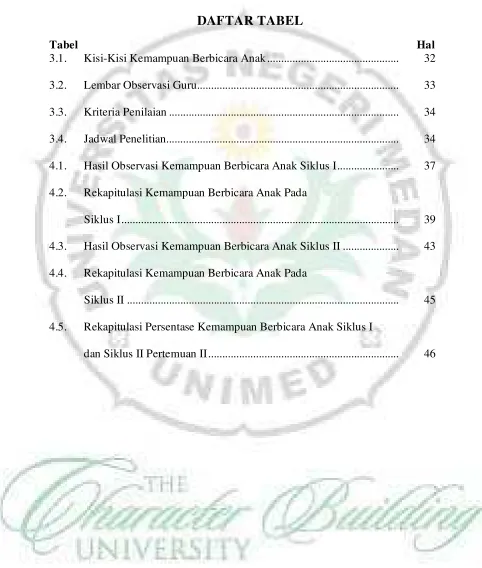 DAFTAR TABEL

Tabel Hal

3.1. Kisi-Kisi Kemampuan Berbicara Anak 32

3.2. Lembar Observasi Guru 33

3.3. Kriteria Penilaian 34

3.4. Jadwal Penelitian 34

4.1. Hasil Observasi Kemampuan Berbicara Anak Siklus I 37

4.2. Rekapitulasi Kemampuan Berbicara Anak Pada Siklus I 39

4.3. Hasil Observasi Kemampuan Berbicara Anak Siklus II 43

4.4. Rekapitulasi Kemampuan Berbicara Anak Pada Siklus II 45

4.5. Rekapitulasi Persentase Kemampuan Berbicara Anak Siklus I dan Siklus II Pertemuan II 46

UNIVERSITAS NEGERI MEDAN
UNIMED

THE Character Building UNIVERSITY